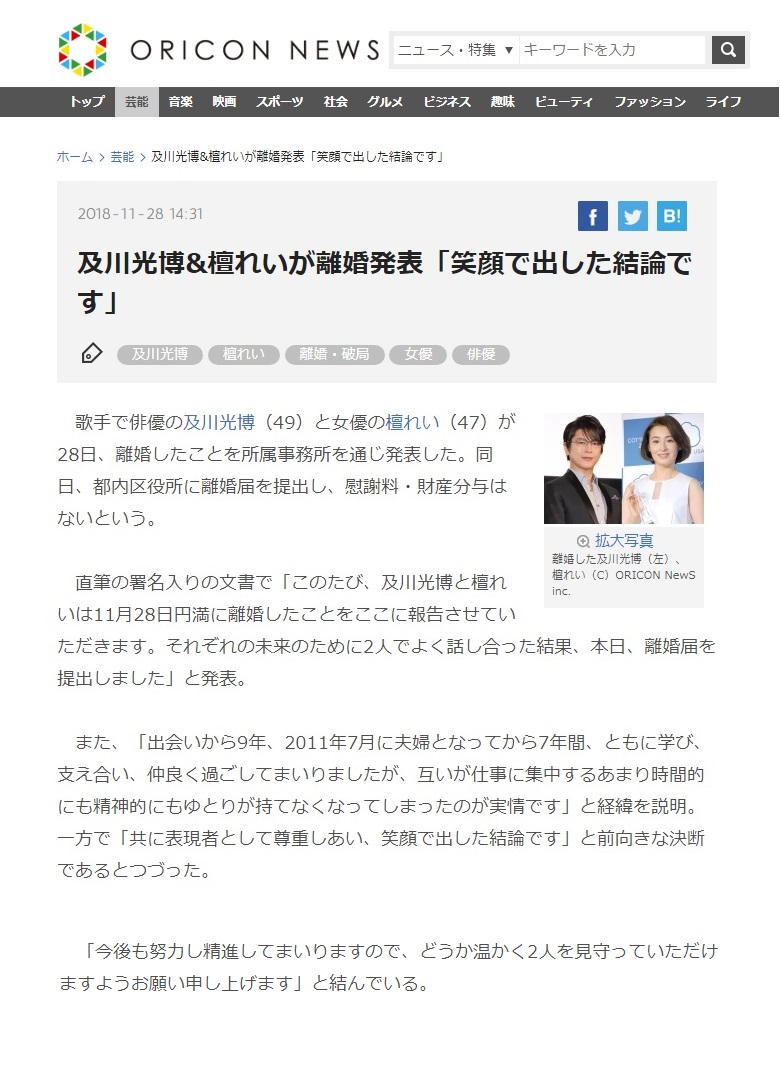 ORICON NEWS

ニュース・特集 ▼ キーワードを入力

トップ 芸能 音楽 映画 スポーツ 社会 グルメ ビジネス 趣味 ビューティ ファッション ライフ

ホーム > 芸能 > 及川光博&檀れいが離婚発表「笑顔で出した結論です」

2018-11-28 14:31

f B!

及川光博&檀れいが離婚発表「笑顔で出した結論です」

及川光博 檀れい 離婚・破局 女優 俳優

歌手で俳優の及川光博（49）と女優の檀れい（47）が28日、離婚したことを所属事務所を通じ発表した。同日、都内区役所に離婚届を提出し、慰謝料・財産分与はないという。

拡大写真
離婚した及川光博（左）、檀れい（C）ORICON NewS inc.

直筆の署名入りの文書で「このたび、及川光博と檀れいは11月28日円満に離婚したことをここに報告させていただきます。それぞれの未来のために2人でよく話し合った結果、本日、離婚届を提出しました」と発表。

また、「出会いから9年、2011年7月に夫婦となってから7年間、ともに学び、支え合い、仲良く過ごしてまいりましたが、互いが仕事に集中するあまり時間的にも精神的にもゆとりが持てなくなってしまったのが実情です」と経緯を説明。一方で「共に表現者として尊重しあい、笑顔で出した結論です」と前向きな決断であるとつづった。

「今後も努力し精進してまいりますので、どうか温かく2人を見守っていただけますようお願い申し上げます」と結んでいる。